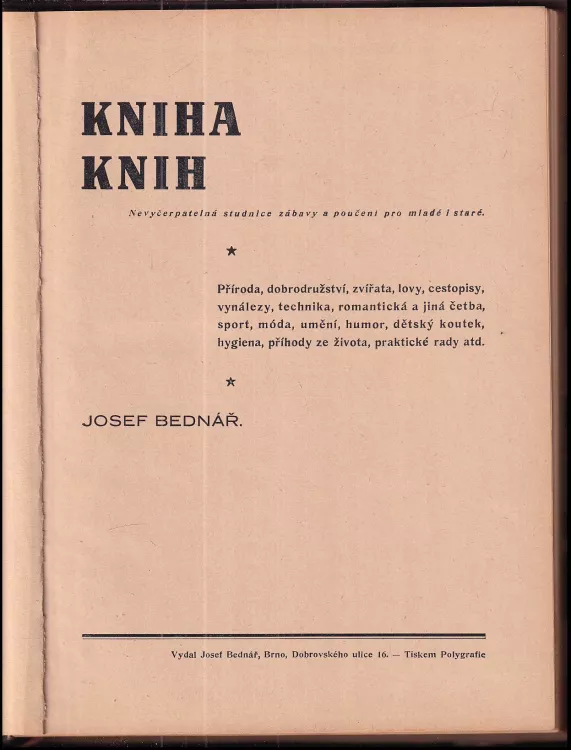 KNIHA KNIH

Nevyčerpatelná studnice zábavy a poučení pro mladé i staré.

★

Příroda, dobrodružství, zvířata, lovy, cestopisy, vynálezy, technika, romantická a jiná četba, sport, móda, umění, humor, dětský koutek, hygiena, příhody ze života, praktické rady atd.

★

JOSEF BEDNÁŘ.

Vydal Josef Bednář, Brno, Dobrovského ulice 16. — Tiskem Polygrafie